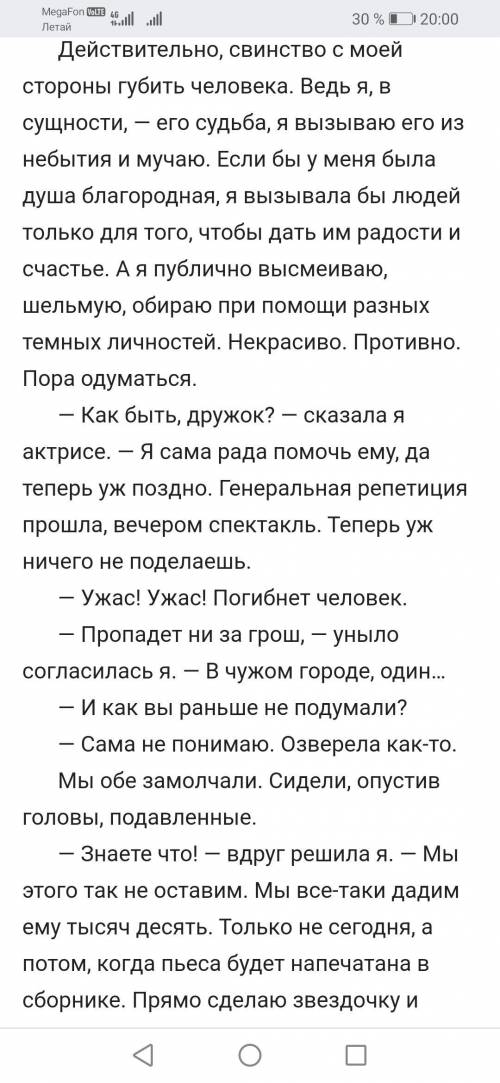 MegaFon VoLTE 4G Летай 30 % 20:00

Действительно, свинство с моей стороны губить человека. Ведь я, в сущности, — его судьба, я вызываю его из небытия и мучаю. Если бы у меня была душа благородная, я вызывала бы людей только для того, чтобы дать им радости и счастье. А я публично высмеиваю, шельмую, обираю при помощи разных темных личностей. Некрасиво. Противно. Пора одуматься.

— Как быть, дружок? — сказала я актрисе. — Я сама рада помочь ему, да теперь уж поздно. Генеральная репетиция прошла, вечером спектакль. Теперь уж ничего не поделаешь.

— Ужас! Ужас! Погибнет человек.

— Пропадет ни за грош, — уныло согласилась я. — В чужом городе, один...

— И как вы раньше не подумали?

— Сама не понимаю. Озверела как-то.

Мы обе замолчали. Сидели, опустив головы, подавленные.

— Знаете что! — вдруг решила я. — Мы этого так не оставим. Мы все-таки дадим ему тысяч десять. Только не сегодня, а потом, когда пьеса будет напечатана в сборнике. Прямо сделаю звездочку и